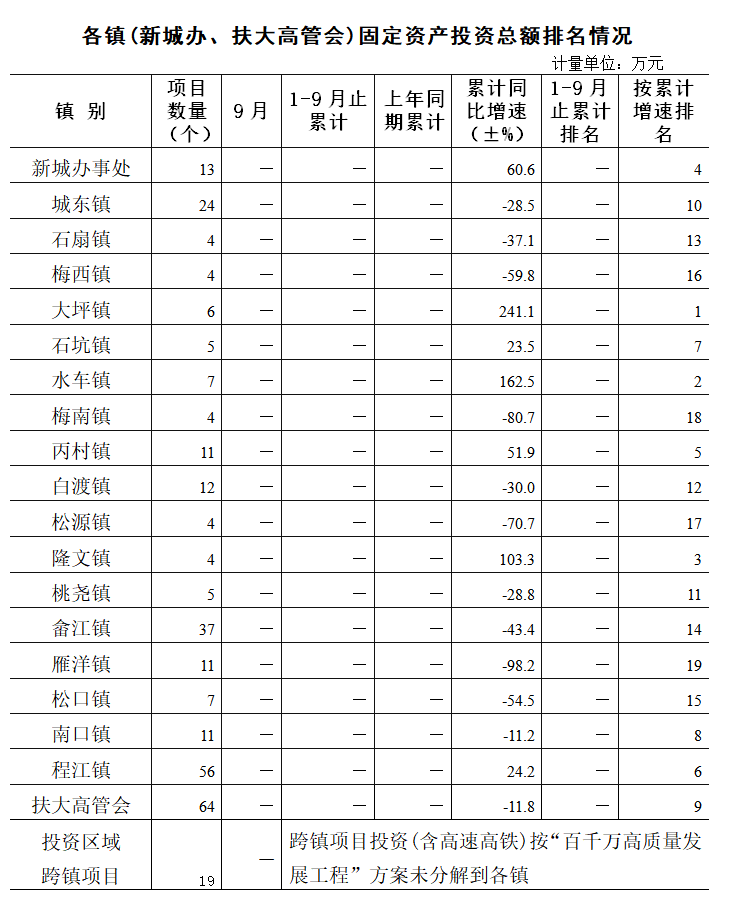 各镇（新城办、扶大高管会）固定资产投资总额排名情况

计量单位：万元

| 镇 别 | 项目数量（个） | 9月 | 1-9月止累计 | 上年同期累计 | 累计同比增速（±%） | 1-9月止累计排名 | 按累计增速排名 |
|---|---|---|---|---|---|---|---|
| 新城办事处 | 13 | — | — | — | 60.6 | — | 4 |
| 城东镇 | 24 | — | — | — | -28.5 | — | 10 |
| 石扇镇 | 4 | — | — | — | -37.1 | — | 13 |
| 梅西镇 | 4 | — | — | — | -59.8 | — | 16 |
| 大坪镇 | 6 | — | — | — | 241.1 | — | 1 |
| 石坑镇 | 5 | — | — | — | 23.5 | — | 7 |
| 水车镇 | 7 | — | — | — | 162.5 | — | 2 |
| 梅南镇 | 4 | — | — | — | -80.7 | — | 18 |
| 丙村镇 | 11 | — | — | — | 51.9 | — | 5 |
| 白渡镇 | 12 | — | — | — | -30.0 | — | 12 |
| 松源镇 | 4 | — | — | — | -70.7 | — | 17 |
| 隆文镇 | 4 | — | — | — | 103.3 | — | 3 |
| 桃尧镇 | 5 | — | — | — | -28.8 | — | 11 |
| 畲江镇 | 37 | — | — | — | -43.4 | — | 14 |
| 雁洋镇 | 11 | — | — | — | -98.2 | — | 19 |
| 松口镇 | 7 | — | — | — | -54.5 | — | 15 |
| 南口镇 | 11 | — | — | — | -11.2 | — | 8 |
| 程江镇 | 56 | — | — | — | 24.2 | — | 6 |
| 扶大高管会 | 64 | — | — | — | -11.8 | — | 9 |
| 投资区域跨镇项目 | 19 | — | 跨镇项目投资（含高速高铁）按“百千万高质量发展工程”方案未分解到各镇 | | | | |